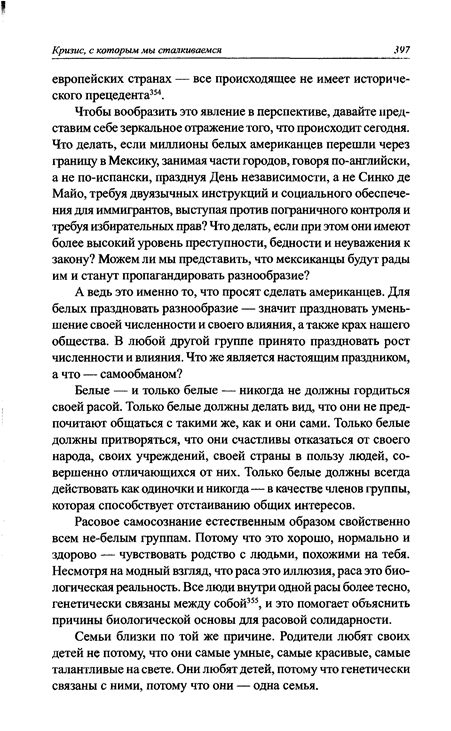 Кризис, с которым мы сталкиваемся

397

европейских странах — все происходящее не имеет исторического прецедента$^{354}$.

Чтобы вообразить это явление в перспективе, давайте представим себе зеркальное отражение того, что происходит сегодня. Что делать, если миллионы белых американцев перешли через границу в Мексику, занимая части городов, говоря по-английски, а не по-испански, празднуя День независимости, а не Синко де Майо, требуя двуязычных инструкций и социального обеспечения для иммигрантов, выступая против пограничного контроля и требуя избирательных прав? Что делать, если при этом они имеют более высокий уровень преступности, бедности и неуважения к закону? Можем ли мы представить, что мексиканцы будут рады им и станут пропагандировать разнообразие?

А ведь это именно то, что просят сделать американцев. Для белых праздновать разнообразие — значит праздновать уменьшение своей численности и своего влияния, а также крах нашего общества. В любой другой группе принято праздновать рост численности и влияния. Что же является настоящим праздником, а что — самообманом?

Белые — и только белые — никогда не должны гордиться своей расой. Только белые должны делать вид, что они не предпочитают общаться с такими же, как и они сами. Только белые должны притворяться, что они счастливы отказаться от своего народа, своих учреждений, своей страны в пользу людей, совершенно отличающихся от них. Только белые должны всегда действовать как одиночки и никогда — в качестве членов группы, которая способствует отстаиванию общих интересов.

Расовое самосознание естественным образом свойственно всем не-белым группам. Потому что это хорошо, нормально и здорово — чувствовать родство с людьми, похожими на тебя. Несмотря на модный взгляд, что раса это иллюзия, раса это биологическая реальность. Все люди внутри одной расы более тесно, генетически связаны между собой$^{355}$, и это помогает объяснить причины биологической основы для расовой солидарности.

Семьи близки по той же причине. Родители любят своих детей не потому, что они самые умные, самые красивые, самые талантливые на свете. Они любят детей, потому что генетически связаны с ними, потому что они — одна семья.